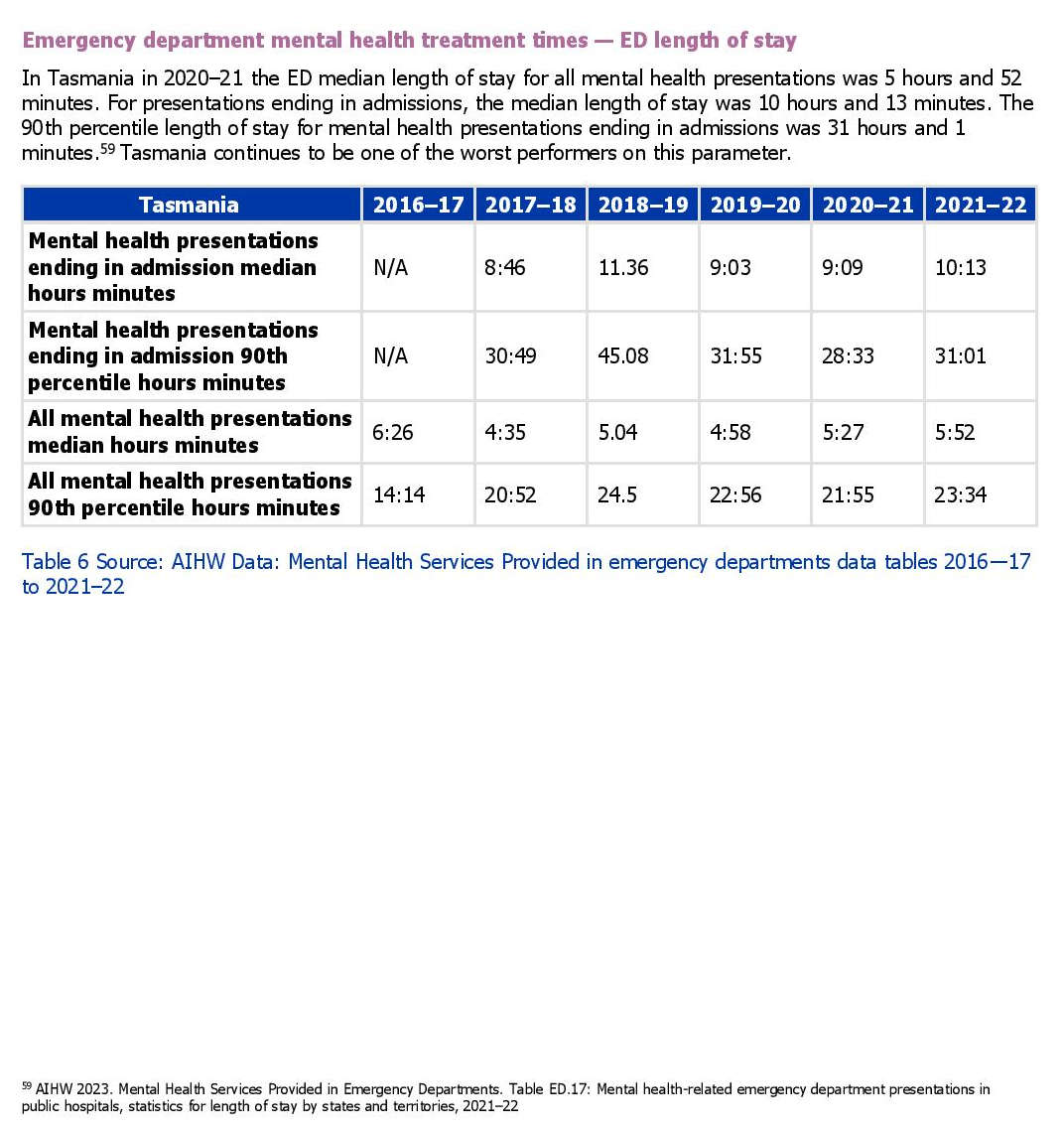 Emergency department mental health treatment times — ED length of stay

In Tasmania in 2020–21 the ED median length of stay for all mental health presentations was 5 hours and 52 minutes. For presentations ending in admissions, the median length of stay was 10 hours and 13 minutes. The 90th percentile length of stay for mental health presentations ending in admissions was 31 hours and 1 minutes.$^{59}$ Tasmania continues to be one of the worst performers on this parameter.

| Tasmania | 2016–17 | 2017–18 | 2018–19 | 2019–20 | 2020–21 | 2021–22 |
|---|---|---|---|---|---|---|
| Mental health presentations ending in admission median hours minutes | N/A | 8:46 | 11.36 | 9:03 | 9:09 | 10:13 |
| Mental health presentations ending in admission 90th percentile hours minutes | N/A | 30:49 | 45.08 | 31:55 | 28:33 | 31:01 |
| All mental health presentations median hours minutes | 6:26 | 4:35 | 5.04 | 4:58 | 5:27 | 5:52 |
| All mental health presentations 90th percentile hours minutes | 14:14 | 20:52 | 24.5 | 22:56 | 21:55 | 23:34 |

Table 6 Source: AIHW Data: Mental Health Services Provided in emergency departments data tables 2016—17 to 2021–22

$^{59}$ AIHW 2023. Mental Health Services Provided in Emergency Departments. Table ED.17: Mental health-related emergency department presentations in public hospitals, statistics for length of stay by states and territories, 2021–22